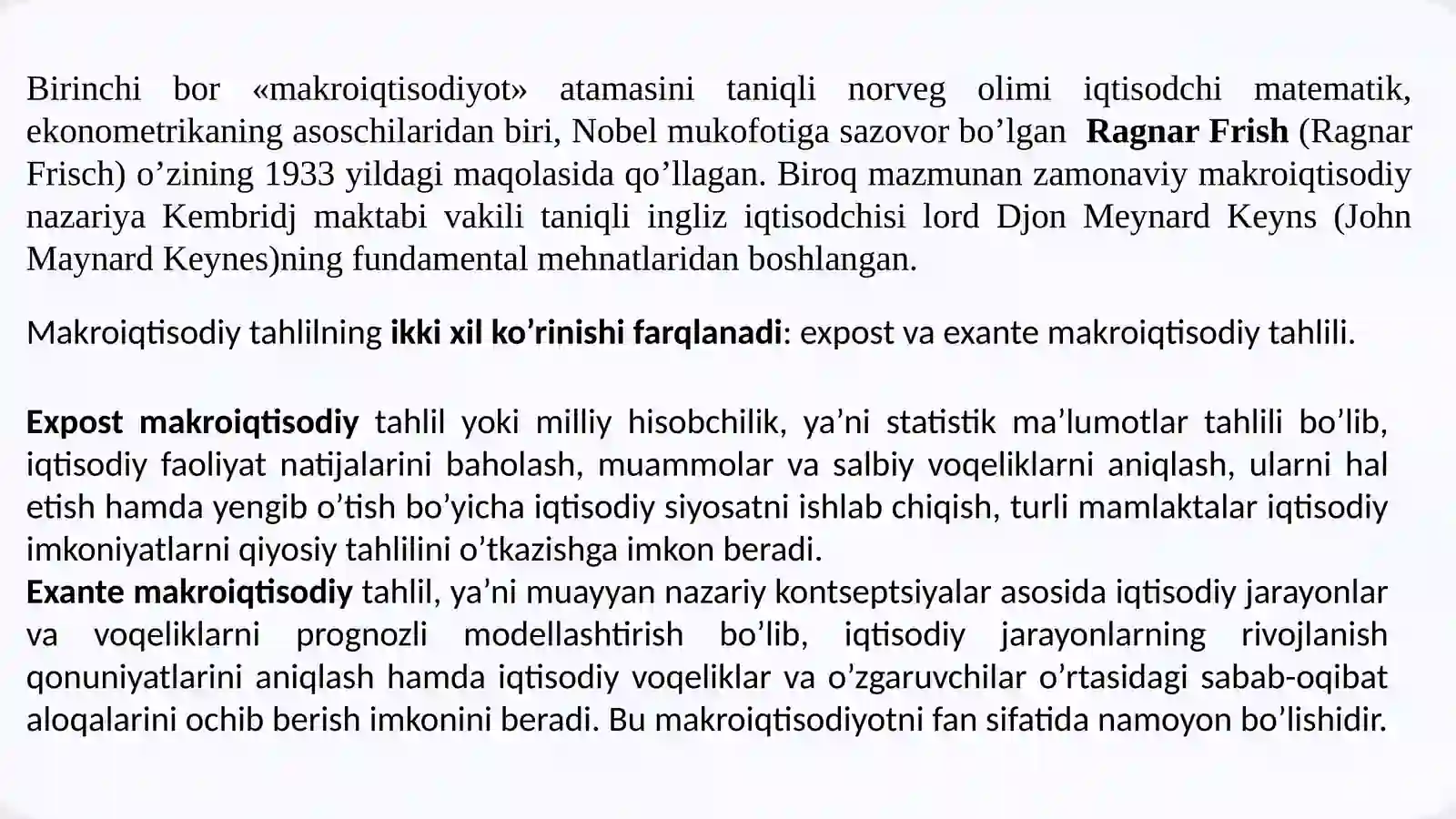 Birinchi bor «makroiqtisodiyot» atamasini taniqli norveg olimi iqtisodchi matematik, ekonometrikaning asoschilaridan biri, Nobel mukofotiga sazovor bo’lgan Ragnar Frish (Ragnar Frisch) o’zining 1933 yildagi maqolasida qo’llagan. Biroq mazmunan zamonaviy makroiqtisodiy nazariya Kembridj maktabi vakili taniqli ingliz iqtisodchisi lord Djon Meynard Keyns (John Maynard Keynes)ning fundamental mehnatlaridan boshlangan.

Makroiqtisodiy tahlilning ikki xil ko’rinishi farqlanadi: expost va exante makroiqtisodiy tahlili.

Expost makroiqtisodiy tahlil yoki milliy hisobchilik, ya’ni statistik ma’lumotlar tahlili bo’lib, iqtisodiy faoliyat natijalarini baholash, muammolar va salbiy voqeliklarni aniqlash, ularni hal etish hamda yengib o’tish bo’yicha iqtisodiy siyosatni ishlab chiqish, turli mamlaktalar iqtisodiy imkoniyatlarni qiyosiy tahlilini o’tkazishga imkon beradi.
Exante makroiqtisodiy tahlil, ya’ni muayyan nazariy kontseptsiyalar asosida iqtisodiy jarayonlar va voqeliklarni prognozli modellashtirish bo’lib, iqtisodiy jarayonlarning rivojlanish qonuniyatlarini aniqlash hamda iqtisodiy voqeliklar va o’zgaruvchilar o’rtasidagi sabab-oqibat aloqalarini ochib berish imkonini beradi. Bu makroiqtisodiyotni fan sifatida namoyon bo’lishidir.